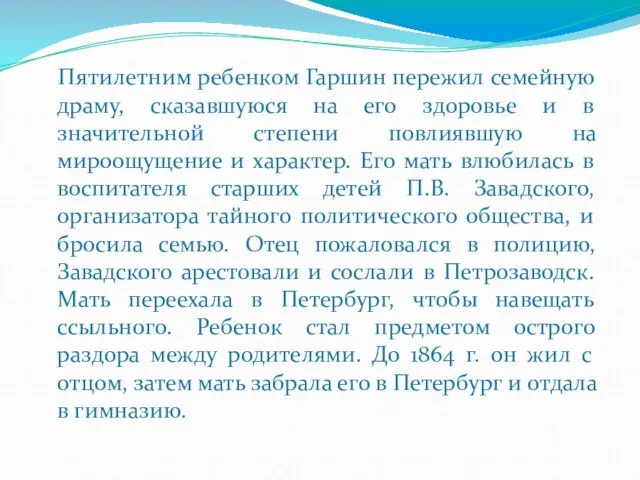 Пятилетним ребенком Гаршин пережил семейную драму, сказавшуюся на его здоровье и в значительной степени повлиявшую на мироощущение и характер. Его мать влюбилась в воспитателя старших детей П.В. Завадского, организатора тайного политического общества, и бросила семью. Отец пожаловался в полицию, Завадского арестовали и сослали в Петрозаводск. Мать переехала в Петербург, чтобы навещать ссыльного. Ребенок стал предметом острого раздора между родителями. До 1864 г. он жил с отцом, затем мать забрала его в Петербург и отдала в гимназию.